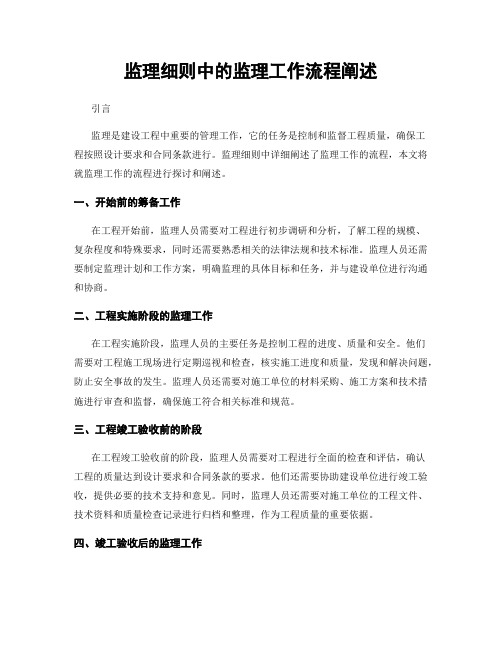 监理细则中的监理工作流程阐述

引言

监理是建设工程中重要的管理工作，它的任务是控制和监督工程质量，确保工程按照设计要求和合同条款进行。监理细则中详细阐述了监理工作的流程，本文将就监理工作的流程进行探讨和阐述。

一、开始前的筹备工作

在工程开始前，监理人员需要对工程进行初步调研和分析，了解工程的规模、复杂程度和特殊要求，同时还需要熟悉相关的法律法规和技术标准。监理人员还需要制定监理计划和工作方案，明确监理的具体目标和任务，并与建设单位进行沟通和协商。

二、工程实施阶段的监理工作

在工程实施阶段，监理人员的主要任务是控制工程的进度、质量和安全。他们需要对工程施工现场进行定期巡视和检查，核实施工进度和质量，发现和解决问题，防止安全事故的发生。监理人员还需要对施工单位的材料采购、施工方案和技术措施进行审查和监督，确保施工符合相关标准和规范。

三、工程竣工验收前的阶段

在工程竣工验收前的阶段，监理人员需要对工程进行全面的检查和评估，确认工程的质量达到设计要求和合同条款的要求。他们还需要协助建设单位进行竣工验收，提供必要的技术支持和意见。同时，监理人员还需要对施工单位的工程文件、技术资料和质量检查记录进行归档和整理，作为工程质量的重要依据。

四、竣工验收后的监理工作